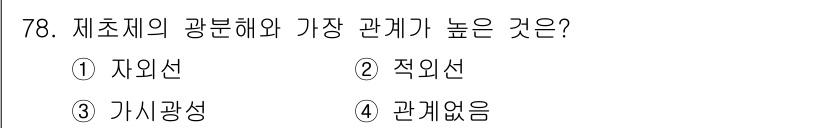 78. 제초제의 광분해와 가장 관계가 높은 것은?

① 자외선 ② 적외선

③ 가시광성 ④ 관계없음